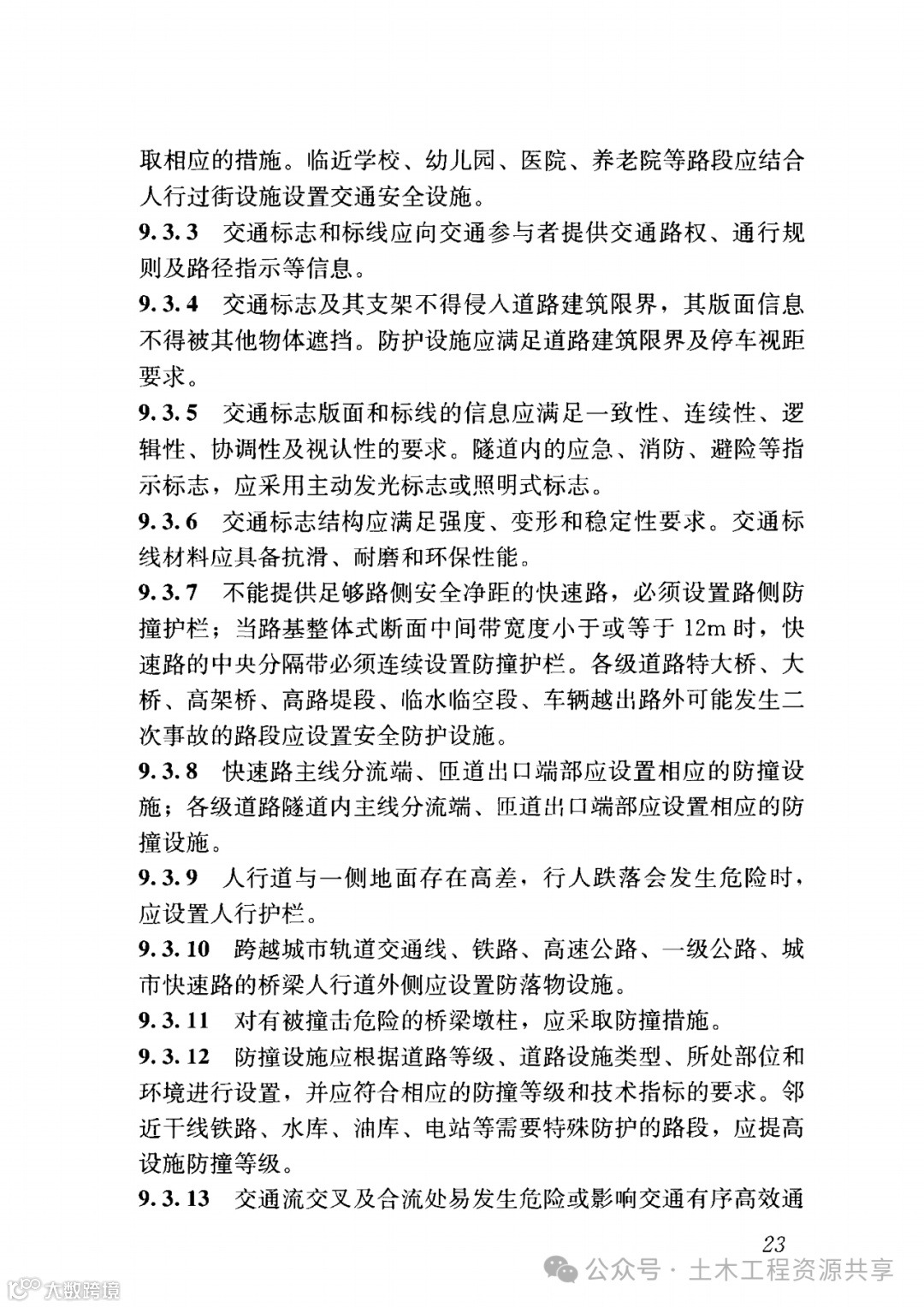 取相应的措施。临近学校、幼儿园、医院、养老院等路段应结合人行过街设施设置交通安全设施。

9.3.3 交通标志和标线应向交通参与者提供交通路权、通行规则及路径指示等信息。

9.3.4 交通标志及其支架不得侵入道路建筑限界，其版面信息不得被其他物体遮挡。防护设施应满足道路建筑限界及停车视距要求。

9.3.5 交通标志版面和标线的信息应满足一致性、连续性、逻辑性、协调性及视认性的要求。隧道内的应急、消防、避险等指示标志，应采用主动发光标志或照明式标志。

9.3.6 交通标志结构应满足强度、变形和稳定性要求。交通标线材料应具备抗滑、耐磨和环保性能。

9.3.7 不能提供足够路侧安全净距的快速路，必须设置路侧防撞护栏；当路基整体式断面中间带宽度小于或等于 12m 时，快速路的中央分隔带必须连续设置防撞护栏。各级道路特大桥、大桥、高架桥、高路堤段、临水临空段、车辆越出路外可能发生二次事故的路段应设置安全防护设施。

9.3.8 快速路主线分流端、匝道出口端部应设置相应的防撞设施；各级道路隧道内主线分流端、匝道出口端部应设置相应的防撞设施。

9.3.9 人行道与一侧地面存在高差，行人跌落会发生危险时，应设置人行护栏。

9.3.10 跨越城市轨道交通线、铁路、高速公路、一级公路、城市快速路的桥梁人行道外侧应设置防落物设施。

9.3.11 对有被撞击危险的桥梁墩柱，应采取防撞措施。

9.3.12 防撞设施应根据道路等级、道路设施类型、所处部位和环境进行设置，并应符合相应的防撞等级和技术指标的要求。邻近干线铁路、水库、油库、电站等需要特殊防护的路段，应提高设施防撞等级。

9.3.13 交通流交叉及合流处易发生危险或影响交通有序高效通

23

公众号 · 土木工程资源共享

大数跨境